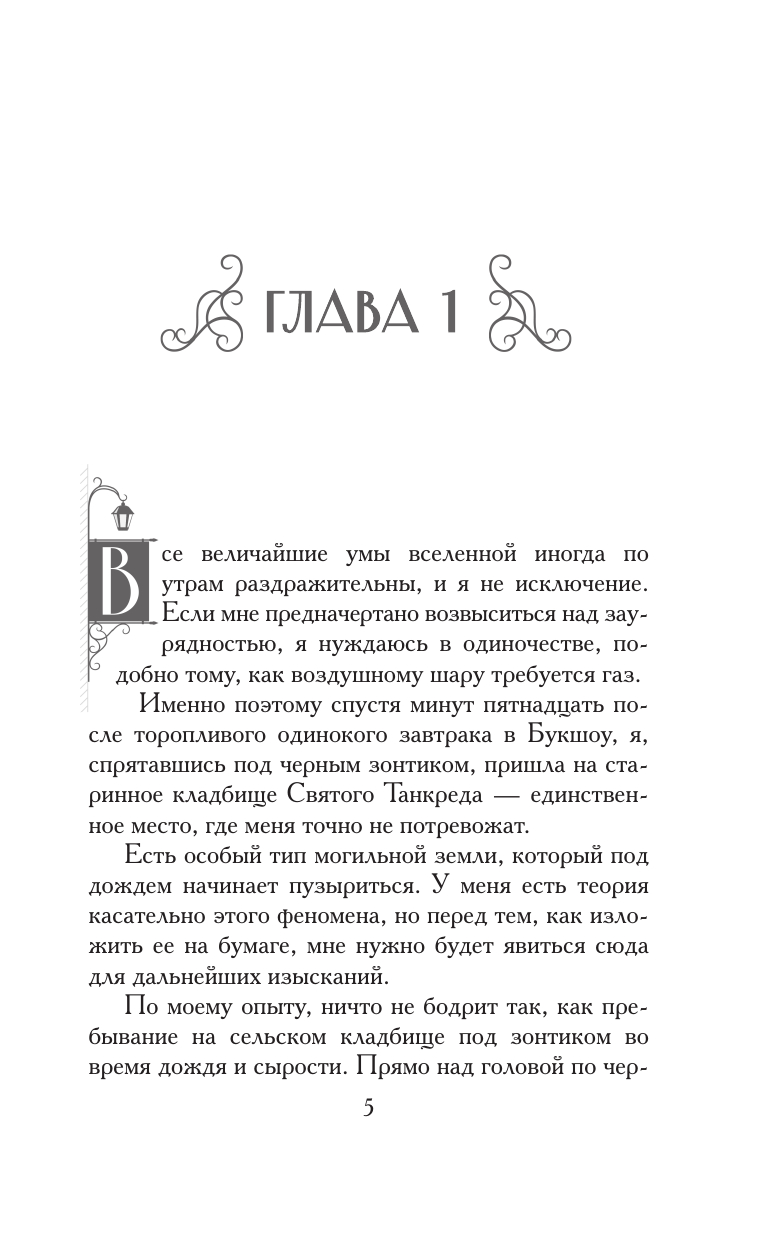 ГЛАВА 1

Все величайшие умы вселенной иногда по утрам раздражительны, и я не исключение. Если мне предначертано возвыситься над заурядностью, я нуждаюсь в одиночестве, подобно тому, как воздушному шару требуется газ.

Именно поэтому спустя минут пятнадцать после торопливого одинокого завтрака в Букшоу, я, спрятавшись под черным зонтиком, пришла на старинное кладбище Святого Танкреда — единственное место, где меня точно не потревожат.

Есть особый тип могильной земли, который под дождем начинает пузыриться. У меня есть теория касательно этого феномена, но перед тем, как изложить ее на бумаге, мне нужно будет явиться сюда для дальнейших изысканий.

По моему опыту, ничто не бодрит так, как пребывание на сельском кладбище под зонтиком во время дождя и сырости. Прямо над головой по чер-

5